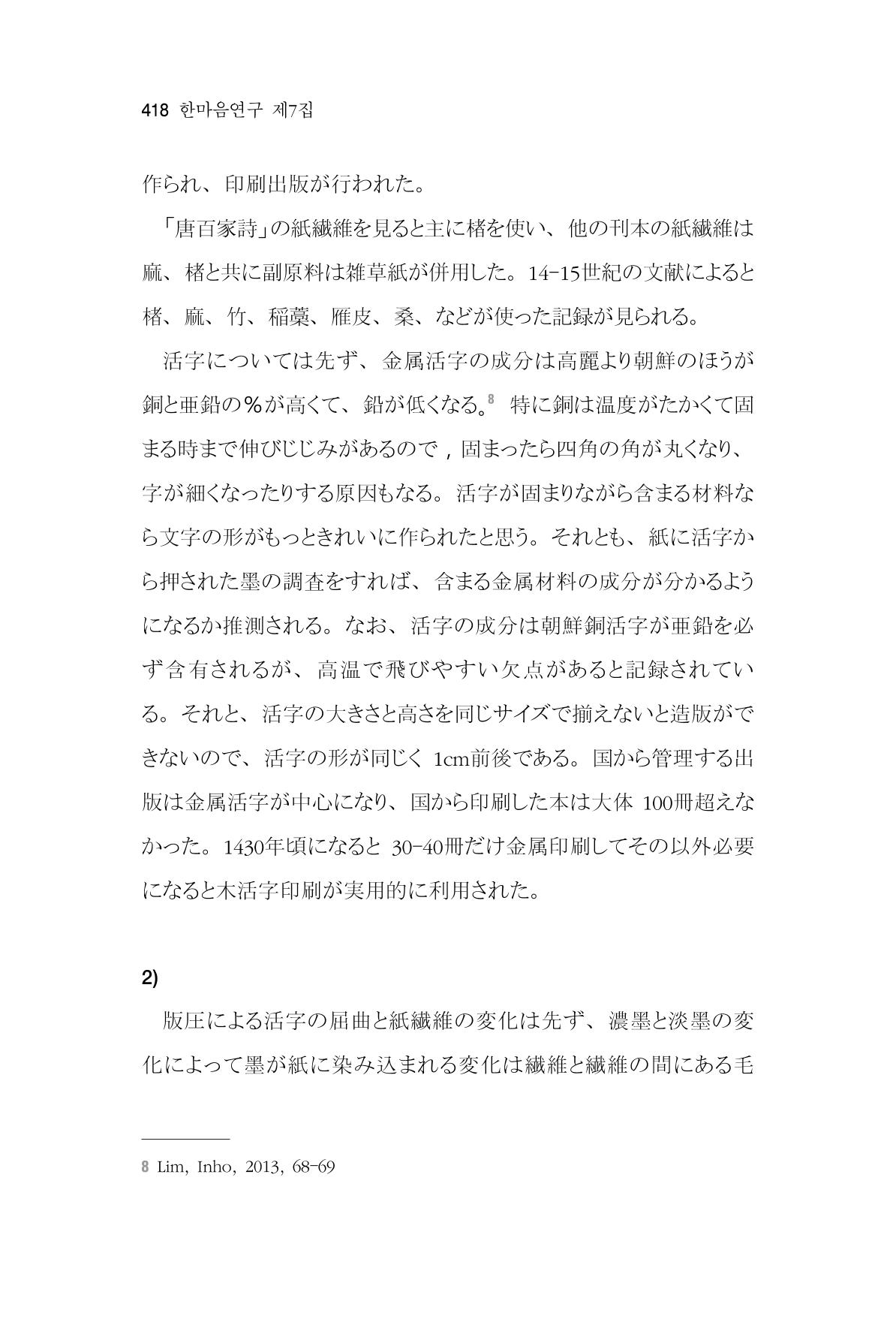 418 한마음연구 제7집

作られ、印刷出版が行われた。

「唐百家詩」の紙繊維を見ると主に楮を使い、他の刊本の紙繊維は麻、楮と共に副原料は雑草紙が併用した。14-15世紀の文献によると楮、麻、竹、稲藁、雁皮、桑、などが使った記録が見られる。

活字については先ず、金属活字の成分は高麗より朝鮮のほうが銅と亜鉛の%が高くて、鉛が低くなる。$^{8}$ 特に銅は温度がたかくて固まる時まで伸びじじみがあるので，固まったら四角の角が丸くなり、字が細くなったりする原因もなる。活字が固まりながら含まる材料なら文字の形がもっときれいに作られたと思う。それとも、紙に活字から押された墨の調査をすれば、含まる金属材料の成分が分かるようになるか推測される。なお、活字の成分は朝鮮銅活字が亜鉛を必ず含有されるが、高温で飛びやすい欠点があると記録されている。それと、活字の大きさと高さを同じサイズで揃えないと造版ができないので、活字の形が同じく1cm前後である。国から管理する出版は金属活字が中心になり、国から印刷した本は大体100冊超えなかった。1430年頃になると30-40冊だけ金属印刷してその以外必要になると木活字印刷が実用的に利用された。

2)

版圧による活字の屈曲と紙繊維の変化は先ず、濃墨と淡墨の変化によって墨が紙に染み込まれる変化は繊維と繊維の間にある毛

8 Lim, Inho, 2013, 68-69